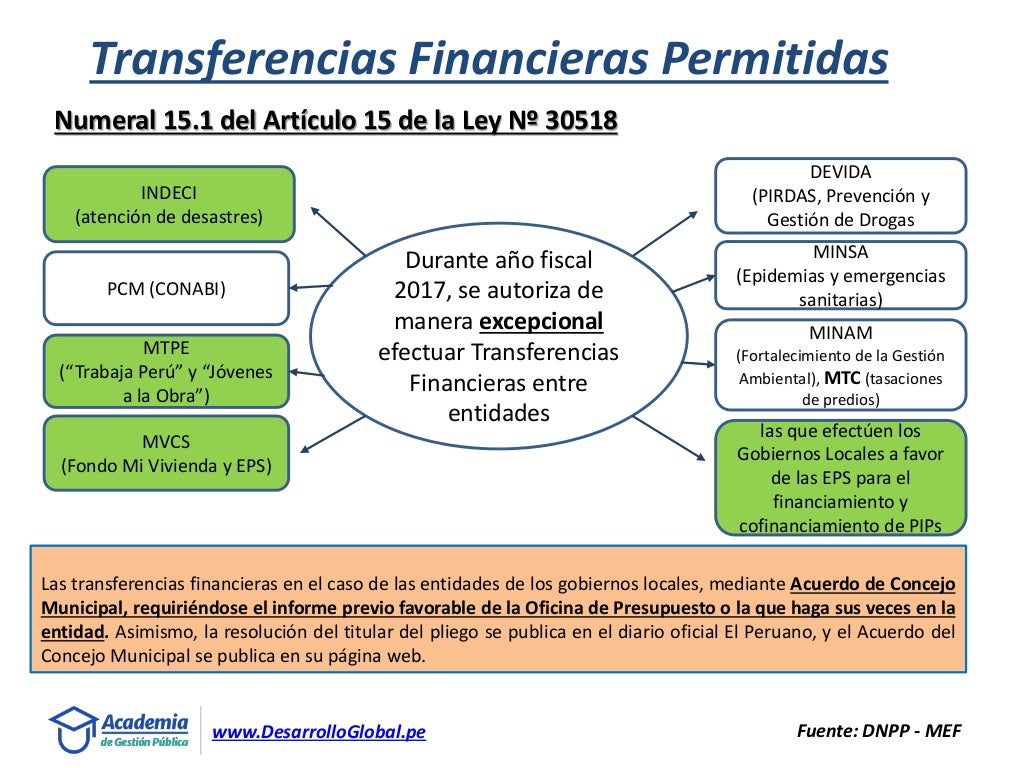 Transferencias Financieras Permitidas

Numeral 15.1 del Artículo 15 de la Ley Nº 30518

INDECI
(atención de desastres)

PCM (CONABI)

MTPE
(“Trabaja Perú” y “Jóvenes a la Obra”)

MVCS
(Fondo Mi Vivienda y EPS)

Durante año fiscal 2017, se autoriza de manera excepcional efectuar Transferencias Financieras entre entidades

DEVIDA
(PIRDAS, Prevención y Gestión de Drogas

MINSA
(Epidemias y emergencias sanitarias)

MINAM
(Fortalecimiento de la Gestión Ambiental), MTC (tasaciones de predios)

las que efectúen los Gobiernos Locales a favor de las EPS para el financiamiento y cofinanciamiento de PIPs

Las transferencias financieras en el caso de las entidades de los gobiernos locales, mediante Acuerdo de Concejo Municipal, requiriéndose el informe previo favorable de la Oficina de Presupuesto o la que haga sus veces en la entidad. Asimismo, la resolución del titular del pliego se publica en el diario oficial El Peruano, y el Acuerdo del Concejo Municipal se publica en su página web.

Academia de Gestión Pública

www.DesarrolloGlobal.pe

Fuente: DNPP - MEF